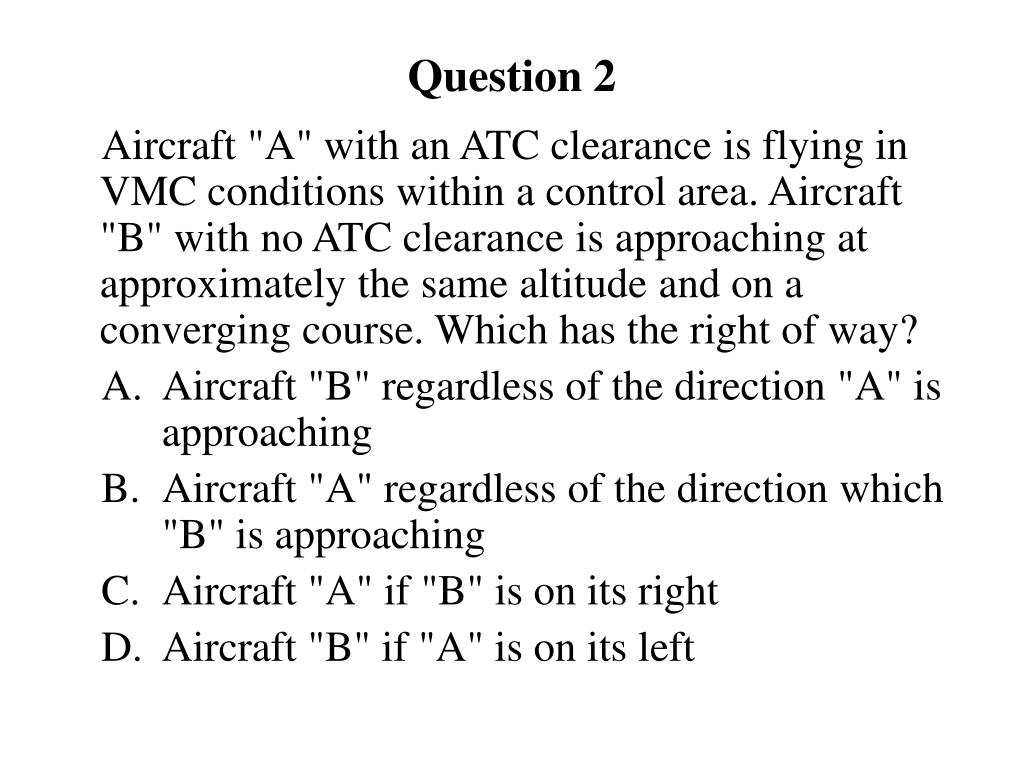 Question 2

Aircraft "A" with an ATC clearance is flying in VMC conditions within a control area. Aircraft "B" with no ATC clearance is approaching at approximately the same altitude and on a converging course. Which has the right of way?

A. Aircraft "B" regardless of the direction "A" is approaching
B. Aircraft "A" regardless of the direction which "B" is approaching
C. Aircraft "A" if "B" is on its right
D. Aircraft "B" if "A" is on its left